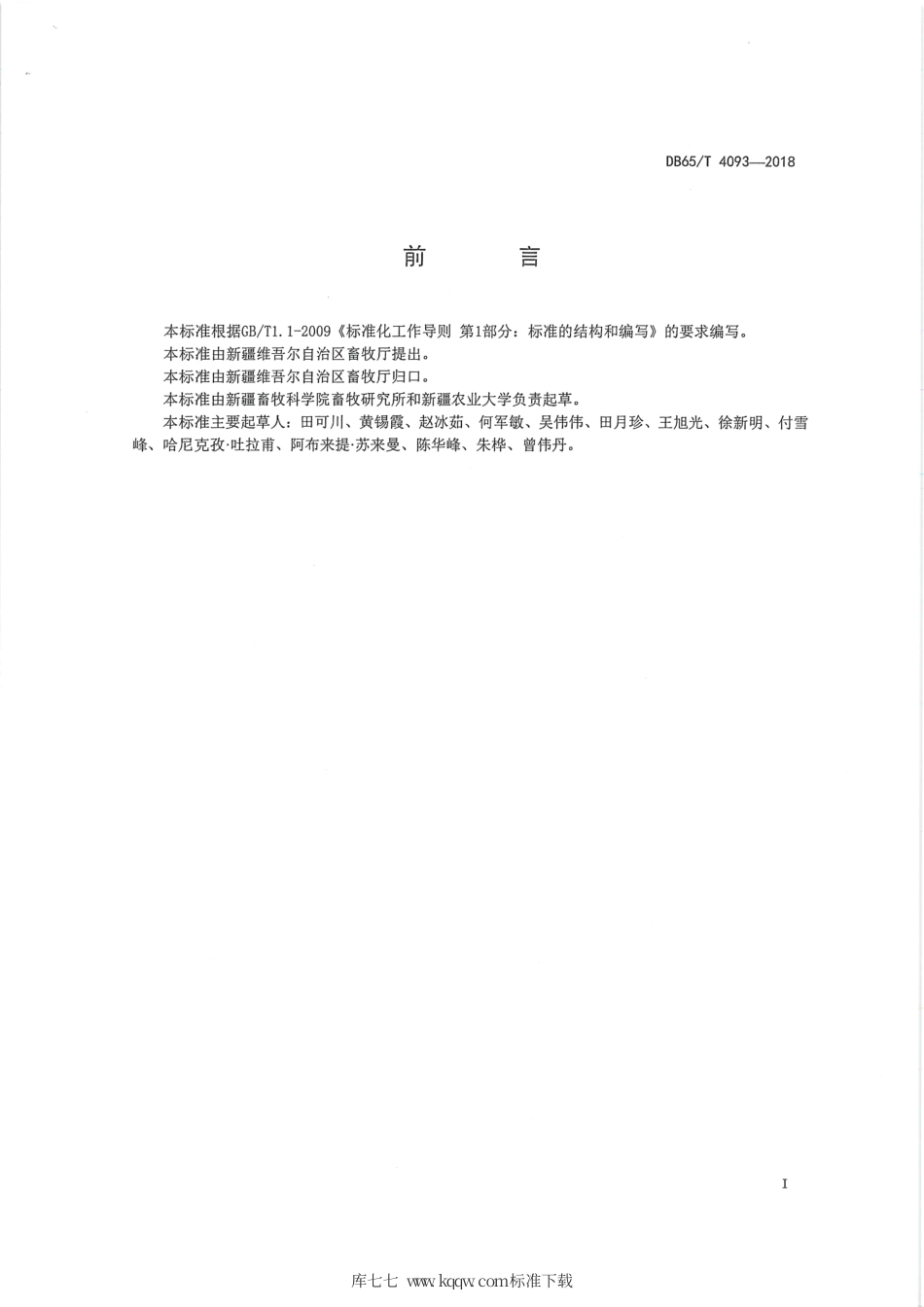 DB65/T 4093—2018

前　言

本标准根据GB/T1.1-2009《标准化工作导则 第1部分：标准的结构和编写》的要求编写。

本标准由新疆维吾尔自治区畜牧厅提出。

本标准由新疆维吾尔自治区畜牧厅归口。

本标准由新疆畜牧科学院畜牧研究所和新疆农业大学负责起草。

本标准主要起草人：田可川、黄锡霞、赵冰茹、何军敏、吴伟伟、田月珍、王旭光、徐新明、付雪峰、哈尼克孜·吐拉甫、阿布来提·苏来曼、陈华峰、朱桦、曾伟丹。

I

库七七 www.kqqw.com标准下载